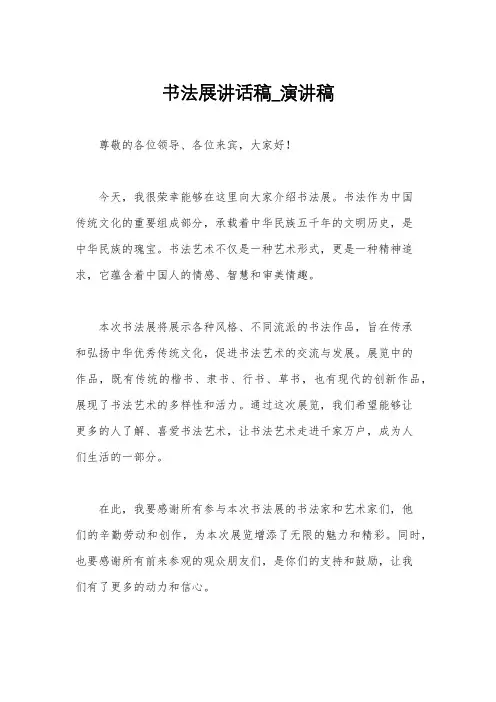 书法展讲话稿_演讲稿

尊敬的各位领导、各位来宾，大家好！

今天，我很荣幸能够在这里向大家介绍书法展。书法作为中国传统文化的重要组成部分，承载着中华民族五千年的文明历史，是中华民族的瑰宝。书法艺术不仅是一种艺术形式，更是一种精神追求，它蕴含着中国人的情感、智慧和审美情趣。

本次书法展将展示各种风格、不同流派的书法作品，旨在传承和弘扬中华优秀传统文化，促进书法艺术的交流与发展。展览中的作品，既有传统的楷书、隶书、行书、草书，也有现代的创新作品，展现了书法艺术的多样性和活力。通过这次展览，我们希望能够让更多的人了解、喜爱书法艺术，让书法艺术走进千家万户，成为人们生活的一部分。

在此，我要感谢所有参与本次书法展的书法家和艺术家们，他们的辛勤劳动和创作，为本次展览增添了无限的魅力和精彩。同时，也要感谢所有前来参观的观众朋友们，是你们的支持和鼓励，让我们有了更多的动力和信心。